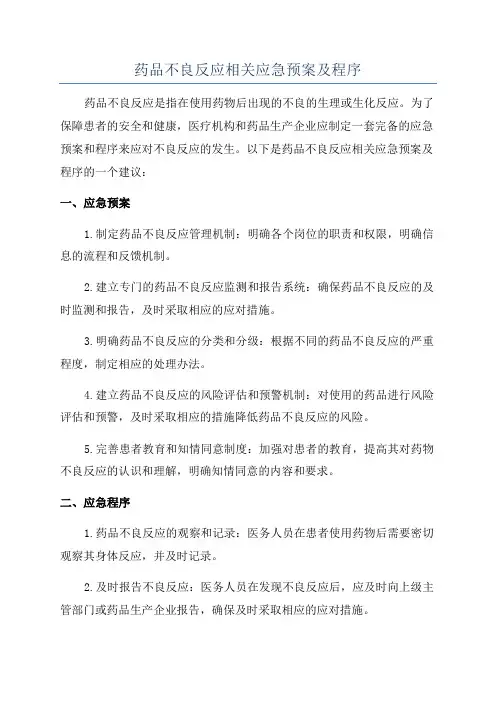 药品不良反应相关应急预案及程序

药品不良反应是指在使用药物后出现的不良的生理或生化反应。为了保障患者的安全和健康，医疗机构和药品生产企业应制定一套完备的应急预案和程序来应对不良反应的发生。以下是药品不良反应相关应急预案及程序的一个建议：

一、应急预案

1.制定药品不良反应管理机制：明确各个岗位的职责和权限，明确信息的流程和反馈机制。

2.建立专门的药品不良反应监测和报告系统：确保药品不良反应的及时监测和报告，及时采取相应的应对措施。

3.明确药品不良反应的分类和分级：根据不同的药品不良反应的严重程度，制定相应的处理办法。

4.建立药品不良反应的风险评估和预警机制：对使用的药品进行风险评估和预警，及时采取相应的措施降低药品不良反应的风险。

5.完善患者教育和知情同意制度：加强对患者的教育，提高其对药物不良反应的认识和理解，明确知情同意的内容和要求。

二、应急程序

1.药品不良反应的观察和记录：医务人员在患者使用药物后需要密切观察其身体反应，并及时记录。

2.及时报告不良反应：医务人员在发现不良反应后，应及时向上级主管部门或药品生产企业报告，确保及时采取相应的应对措施。